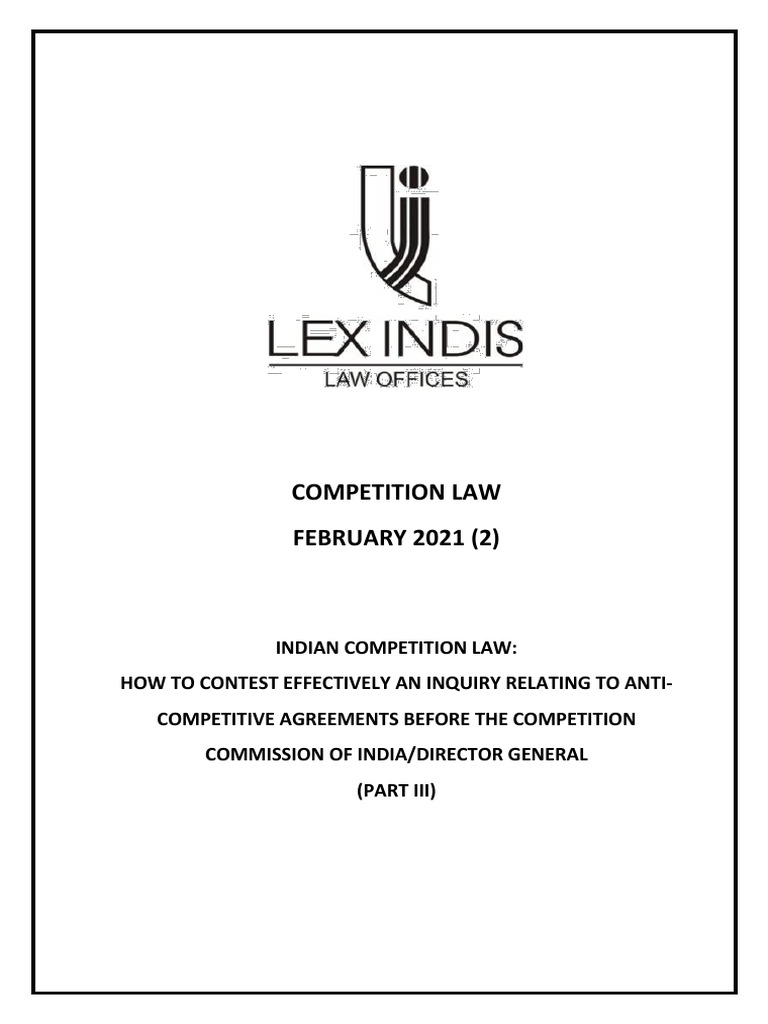 LEX INDIS
LAW OFFICES

COMPETITION LAW

FEBRUARY 2021 (2)

INDIAN COMPETITION LAW:
HOW TO CONTEST EFFECTIVELY AN INQUIRY RELATING TO ANTI-COMPETITIVE AGREEMENTS BEFORE THE COMPETITION COMMISSION OF INDIA/DIRECTOR GENERAL
(PART III)